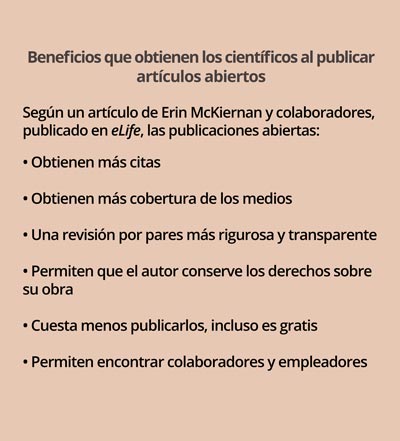 Beneficios que obtienen los científicos al publicar artículos abiertos

Según un artículo de Erin McKiernan y colaboradores, publicado en eLife, las publicaciones abiertas:

• Obtienen más citas

• Obtienen más cobertura de los medios

• Una revisión por pares más rigurosa y transparente

• Permiten que el autor conserve los derechos sobre su obra

• Cuesta menos publicarlos, incluso es gratis

• Permiten encontrar colaboradores y empleadores